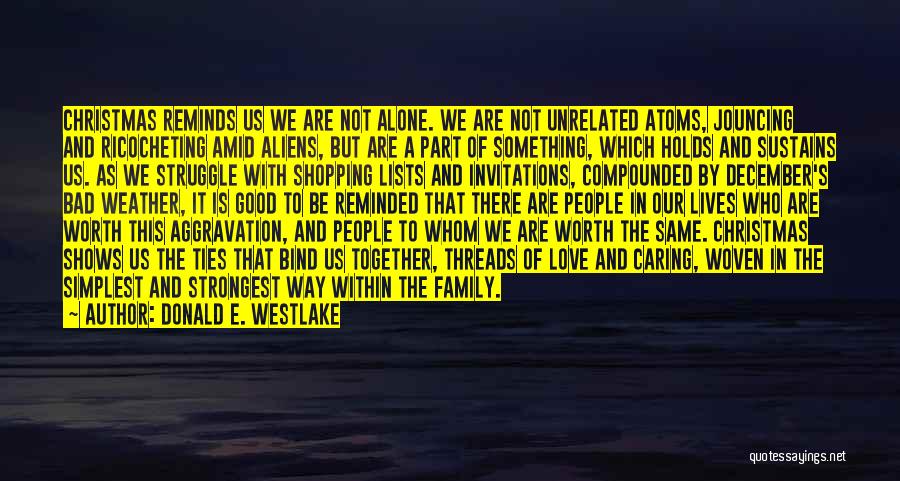 CHRISTMAS REMINDS US WE ARE NOT ALONE. WE ARE NOT UNRELATED ATOMS, JOUNCING AND RICOCHETING AMID ALIENS, BUT ARE A PART OF SOMETHING, WHICH HOLDS AND SUSTAINS US. AS WE STRUGGLE WITH SHOPPING LISTS AND INVITATIONS, COMPOUNDED BY DECEMBER'S BAD WEATHER, IT IS GOOD TO BE REMINDED THAT THERE ARE PEOPLE IN OUR LIVES WHO ARE WORTH THIS AGGRAVATION, AND PEOPLE TO WHOM WE ARE WORTH THE SAME. CHRISTMAS SHOWS US THE TIES THAT BIND US TOGETHER, THREADS OF LOVE AND CARING, WOVEN IN THE SIMPLEST AND STRONGEST WAY WITHIN THE FAMILY.

— AUTHOR: DONALD E. WESTLAKE

quotessayings.net